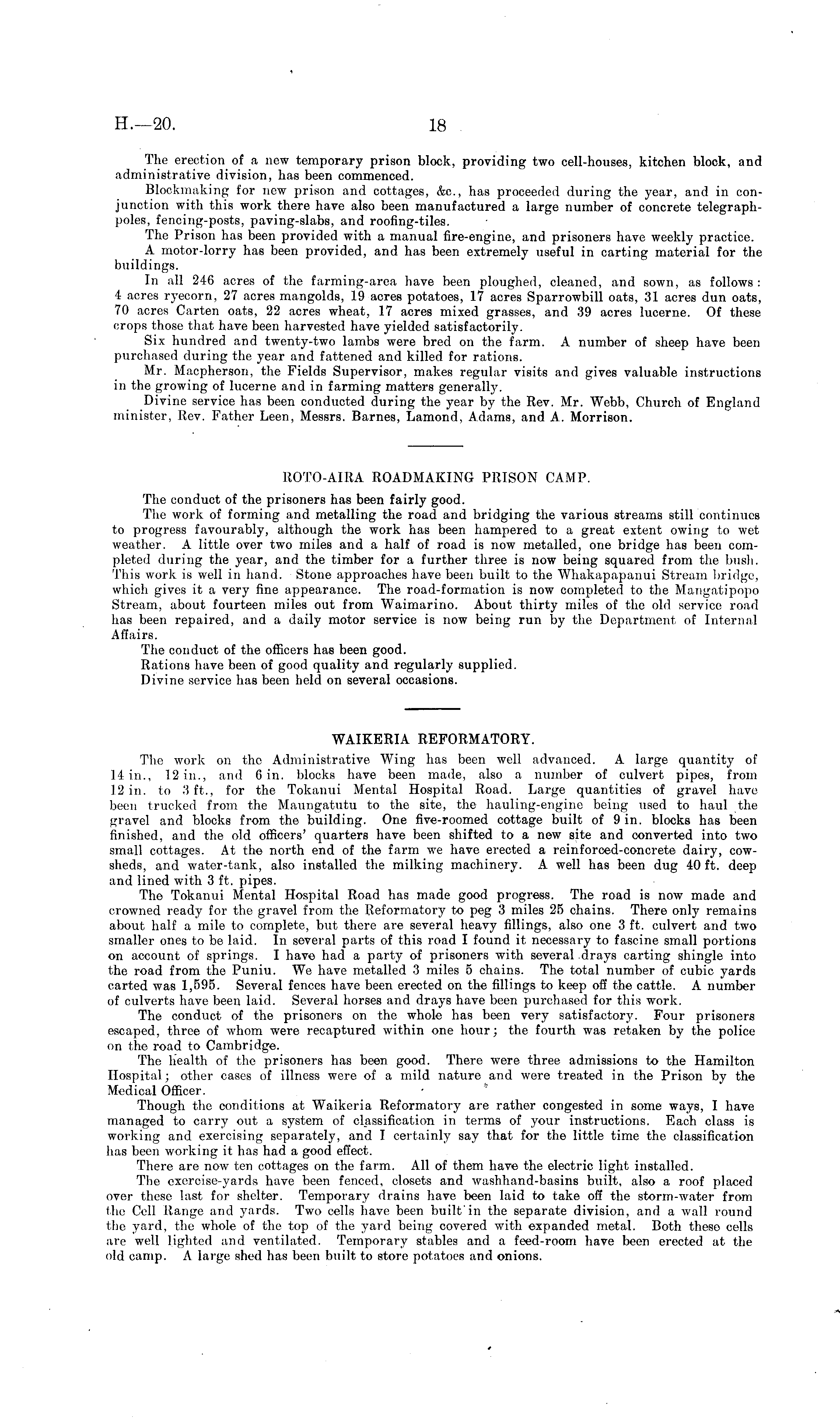 H.—20.

18

The erection of a new temporary prison block, providing two cell-houses, kitchen block, and administrative division, has been commenced.

Blockmaking for new prison and cottages, &c., has proceeded during the year, and in conjunction with this work there have also been manufactured a large number of concrete telegraph-poles, fencing-posts, paving-slabs, and roofing-tiles.

The Prison has been provided with a manual fire-engine, and prisoners have weekly practice.

A motor-lorry has been provided, and has been extremely useful in carting material for the buildings.

In all 246 acres of the farming-area have been ploughed, cleaned, and sown, as follows: 4 acres ryecorn, 27 acres mangolds, 19 acres potatoes, 17 acres Sparrowbill oats, 31 acres dun oats, 70 acres Carten oats, 22 acres wheat, 17 acres mixed grasses, and 39 acres lucerne. Of these crops those that have been harvested have yielded satisfactorily.

Six hundred and twenty-two lambs were bred on the farm. A number of sheep have been purchased during the year and fattened and killed for rations.

Mr. Macpherson, the Fields Supervisor, makes regular visits and gives valuable instructions in the growing of lucerne and in farming matters generally.

Divine service has been conducted during the year by the Rev. Mr. Webb, Church of England minister, Rev. Father Leen, Messrs. Barnes, Lamond, Adams, and A. Morrison.

ROTO-AIRA ROADMAKING PRISON CAMP.

The conduct of the prisoners has been fairly good.

The work of forming and metalling the road and bridging the various streams still continues to progress favourably, although the work has been hampered to a great extent owing to wet weather. A little over two miles and a half of road is now metalled, one bridge has been completed during the year, and the timber for a further three is now being squared from the bush. This work is well in hand. Stone approaches have been built to the Whakapapanui Stream bridge, which gives it a very fine appearance. The road-formation is now completed to the Mangatipopo Stream, about fourteen miles out from Waimarino. About thirty miles of the old service road has been repaired, and a daily motor service is now being run by the Department of Internal Affairs.

The conduct of the officers has been good.

Rations have been of good quality and regularly supplied.

Divine service has been held on several occasions.

WAIKERIA REFORMATORY.

The work on the Administrative Wing has been well advanced. A large quantity of 14 in., 12 in., and 6 in. blocks have been made, also a number of culvert pipes, from 12 in. to 3 ft., for the Tokanui Mental Hospital Road. Large quantities of gravel have been trucked from the Maungatutu to the site, the hauling-engine being used to haul the gravel and blocks from the building. One five-roomed cottage built of 9 in. blocks has been finished, and the old officers' quarters have been shifted to a new site and converted into two small cottages. At the north end of the farm we have erected a reinforced-concrete dairy, cow-sheds, and water-tank, also installed the milking machinery. A well has been dug 40 ft. deep and lined with 3 ft. pipes.

The Tokanui Mental Hospital Road has made good progress. The road is now made and crowned ready for the gravel from the Reformatory to peg 3 miles 25 chains. There only remains about half a mile to complete, but there are several heavy fillings, also one 3 ft. culvert and two smaller ones to be laid. In several parts of this road I found it necessary to fascine small portions on account of springs. I have had a party of prisoners with several drays carting shingle into the road from the Puniu. We have metalled 3 miles 5 chains. The total number of cubic yards carted was 1,595. Several fences have been erected on the fillings to keep off the cattle. A number of culverts have been laid. Several horses and drays have been purchased for this work.

The conduct of the prisoners on the whole has been very satisfactory. Four prisoners escaped, three of whom were recaptured within one hour; the fourth was retaken by the police on the road to Cambridge.

The health of the prisoners has been good. There were three admissions to the Hamilton Hospital; other cases of illness were of a mild nature and were treated in the Prison by the Medical Officer.

Though the conditions at Waikeria Reformatory are rather congested in some ways, I have managed to carry out a system of classification in terms of your instructions. Each class is working and exercising separately, and I certainly say that for the little time the classification has been working it has had a good effect.

There are now ten cottages on the farm. All of them have the electric light installed.

The exercise-yards have been fenced, closets and washhand-basins built, also a roof placed over these last for shelter. Temporary drains have been laid to take off the storm-water from the Cell Range and yards. Two cells have been built in the separate division, and a wall round the yard, the whole of the top of the yard being covered with expanded metal. Both these cells are well lighted and ventilated. Temporary stables and a feed-room have been erected at the old camp. A large shed has been built to store potatoes and onions.